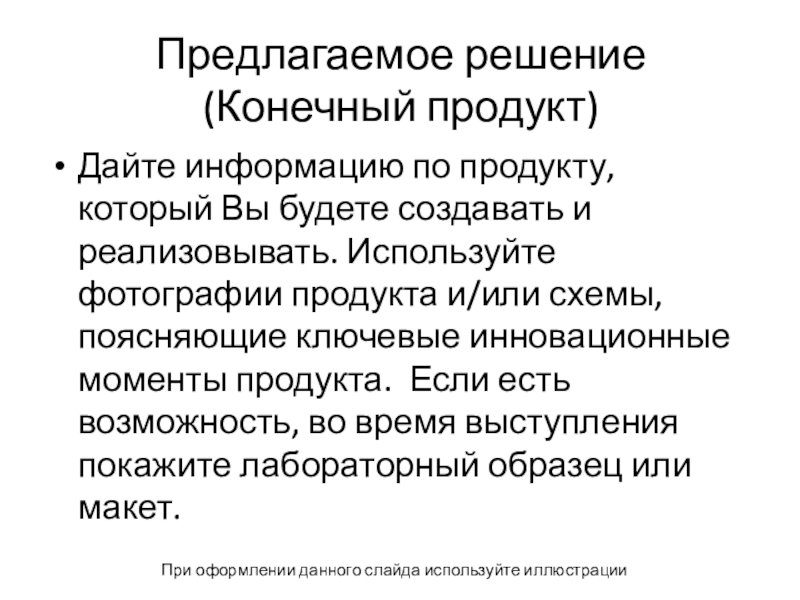 Предлагаемое решение
(Конечный продукт)

• Дайте информацию по продукту, который Вы будете создавать и реализовывать. Используйте фотографии продукта и/или схемы, поясняющие ключевые инновационные моменты продукта.  Если есть возможность, во время выступления покажите лабораторный образец или макет.

При оформлении данного слайда используйте иллюстрации